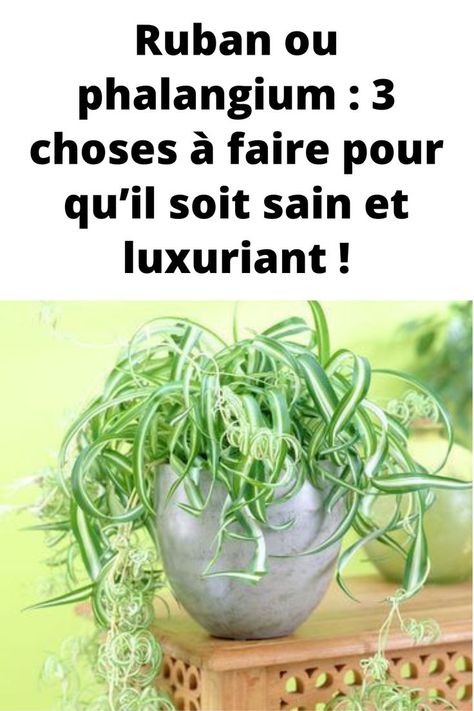 Ruban ou phalangium : 3 choses à faire pour qu’il soit sain et luxuriant !